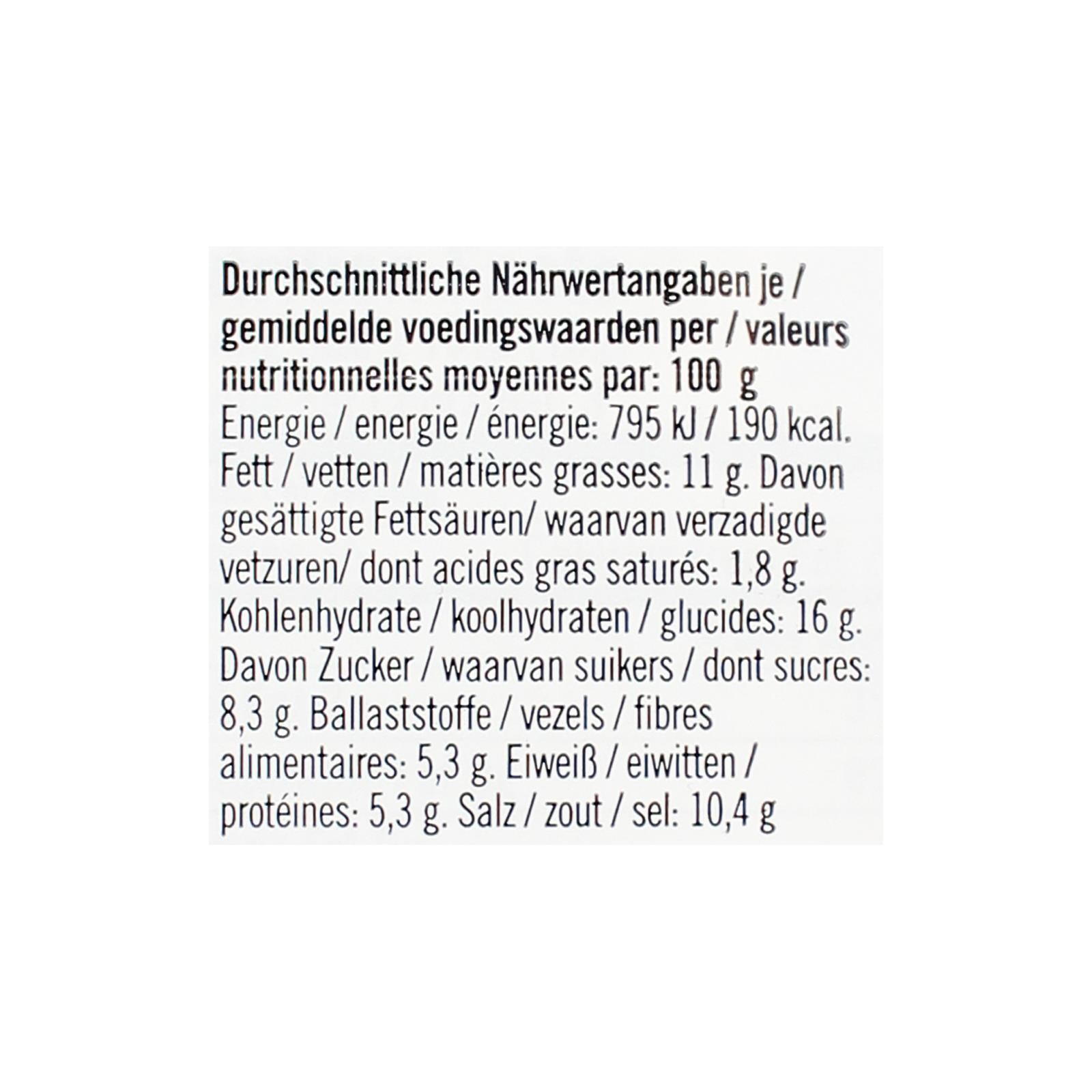 Durchschnittliche Nährwertangaben je / gemiddelde voedingswaarden per / valeurs nutritionnelles moyennes par: 100 g Energie / energie / énergie: 795 kJ / 190 kcal. Fett / vetten / matières grasses: 11 g. Davon gesättigte Fettsäuren/ waarvan verzadigde vetzuren/ dont acides gras saturés: 1,8 g. Kohlenhydrate / koolhydraten / glucides: 16 g. Davon Zucker / waarvan suikers / dont sucres: 8,3 g. Ballaststoffe / vezels / fibres alimentaires: 5,3 g. Eiweiß / eiwitten / protéines: 5,3 g. Salz / zout / sel: 10,4 g